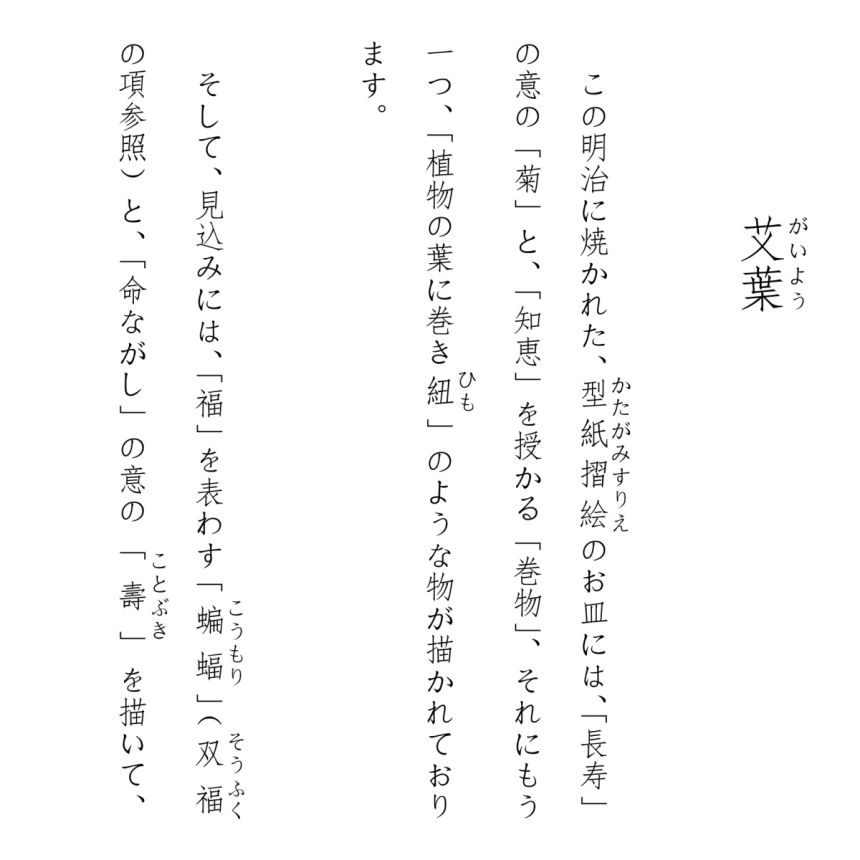 艾葉（がいよう）

この明治に焼かれた、型紙摺絵（かたがみすりえ）のお皿には、「長寿」の意の「菊」と、「知恵」を授かる「巻物」、それにもう一つ、「植物の葉に巻き紐（ひも）」のような物が描かれております。

そして、見込みには、「福」を表わす「蝙蝠（こうもり）」（双福（そうふく）の項参照）と、「命ながし」の意の「壽（ことぶき）」を描いて、